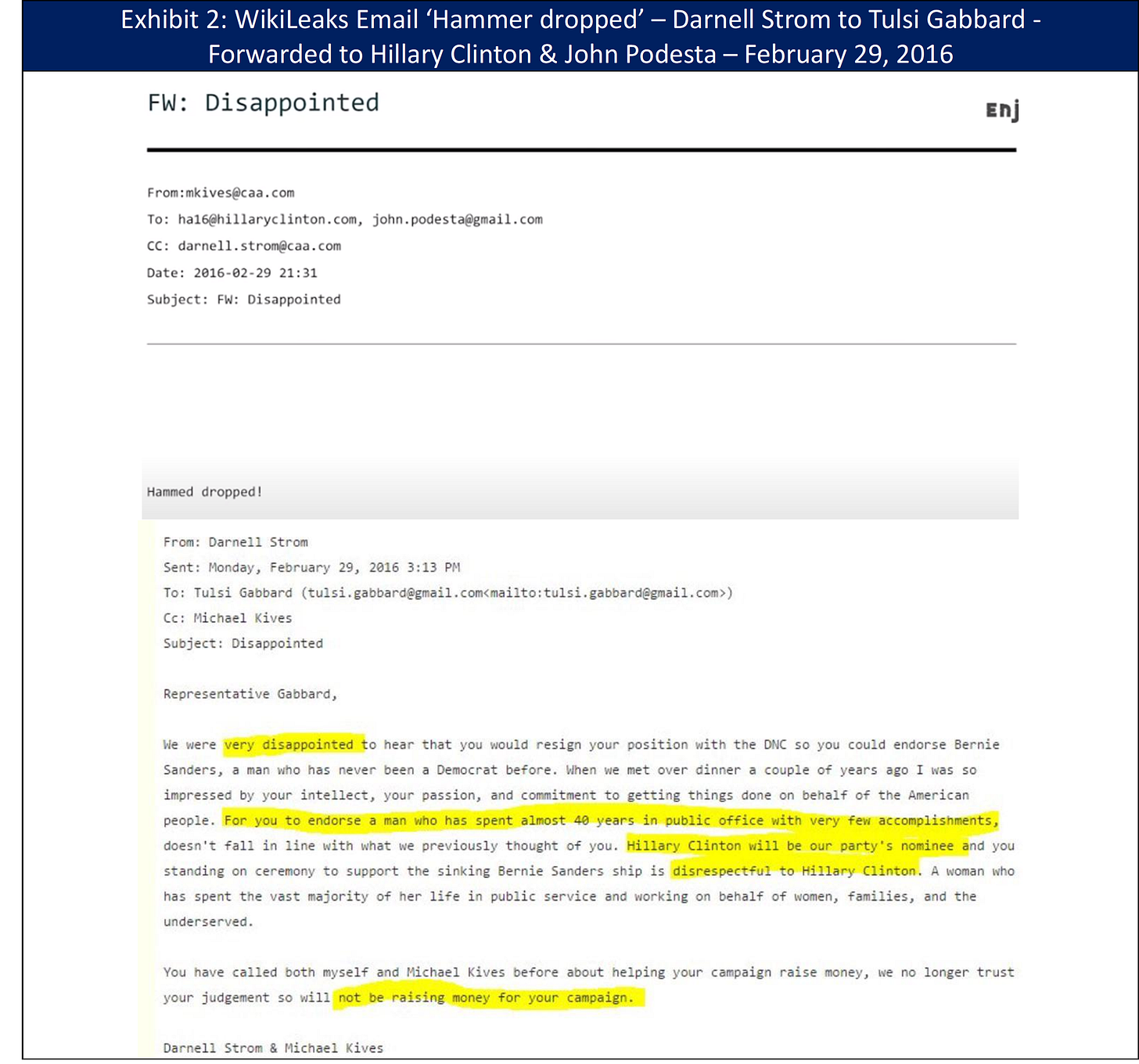 Exhibit 2: WikiLeaks Email ‘Hammer dropped’ – Darnell Strom to Tulsi Gabbard - Forwarded to Hillary Clinton & John Podesta – February 29, 2016

FW: Disappointed

Enj

From:mkives@caa.com
To: ha16@hillaryclinton.com, john.podesta@gmail.com
CC: darnell.strom@caa.com
Date: 2016-02-29 21:31
Subject: FW: Disappointed

Hammed dropped!

From: Darnell Strom
Sent: Monday, February 29, 2016 3:13 PM
To: Tulsi Gabbard (tulsi.gabbard@gmail.com<mailto:tulsi.gabbard@gmail.com>)
Cc: Michael Kives
Subject: Disappointed

Representative Gabbard,

We were very disappointed to hear that you would resign your position with the DNC so you could endorse Bernie Sanders, a man who has never been a Democrat before. When we met over dinner a couple of years ago I was so impressed by your intellect, your passion, and commitment to getting things done on behalf of the American people. For you to endorse a man who has spent almost 40 years in public office with very few accomplishments, doesn't fall in line with what we previously thought of you. Hillary Clinton will be our party's nominee and you standing on ceremony to support the sinking Bernie Sanders ship is disrespectful to Hillary Clinton. A woman who has spent the vast majority of her life in public service and working on behalf of women, families, and the underserved.

You have called both myself and Michael Kives before about helping your campaign raise money, we no longer trust your judgement so will not be raising money for your campaign.

Darnell Strom & Michael Kives